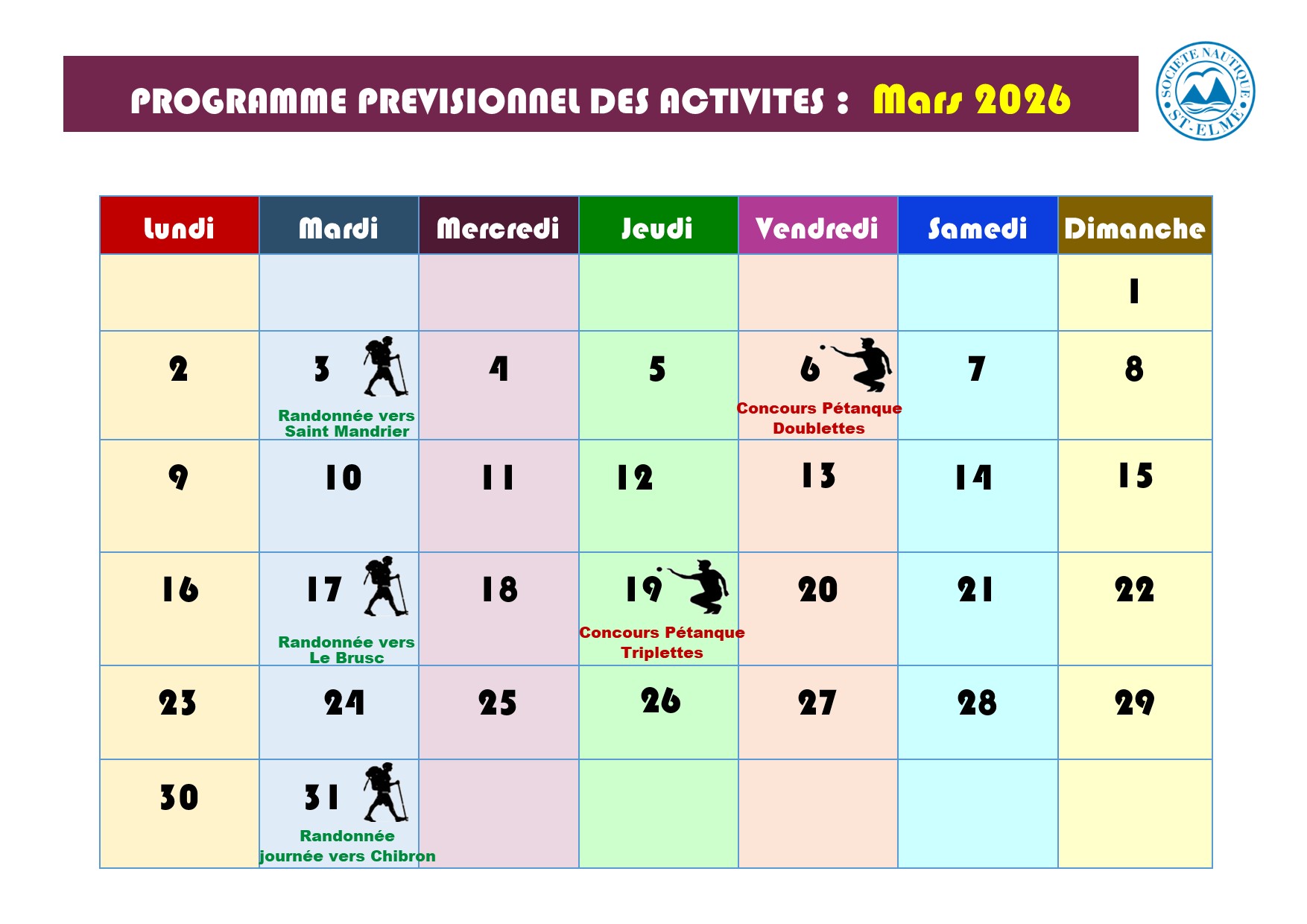 PROGRAMME PREVISIONNEL DES ACTIVITES : Mars 2026

SOCIETE NAUTIQUE ST-ELME

| Lundi | Mardi | Mercredi | Jeudi | Vendredi | Samedi | Dimanche |
|---|---|---|---|---|---|---|
| | | | | | | 1 |
| 2 | 3 Randonnée vers Saint Mandrier | 4 | 5 | 6 Concours Pétanque Doublettes | 7 | 8 |
| 9 | 10 | 11 | 12 | 13 | 14 | 15 |
| 16 | 17 Randonnée vers Le Brusc | 18 | 19 Concours Pétanque Triplettes | 20 | 21 | 22 |
| 23 | 24 | 25 | 26 | 27 | 28 | 29 |
| 30 | 31 Randonnée journée vers Chibron | | | | | |